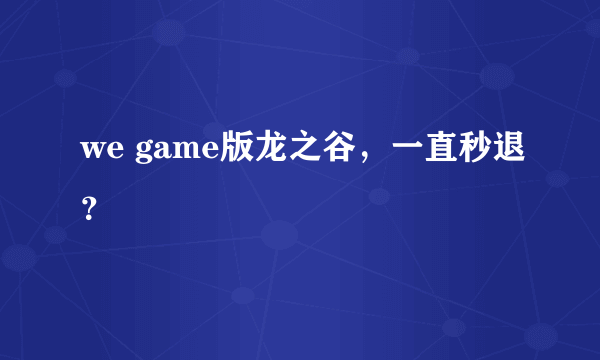 we game版龙之谷，一直秒退？